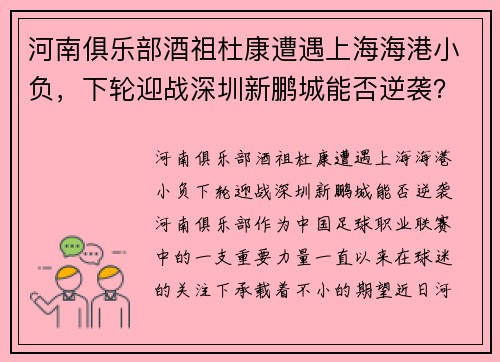 河南俱乐部酒祖杜康遭遇上海海港小负，下轮迎战深圳新鹏城能否逆袭？

河南俱乐部酒祖杜康遭遇上海海港小负下轮迎战深圳新鹏城能否逆袭河南俱乐部作为中国足球职业联赛中的一支重要力量一直以来在球迷的关注下承载着不小的期望近日河